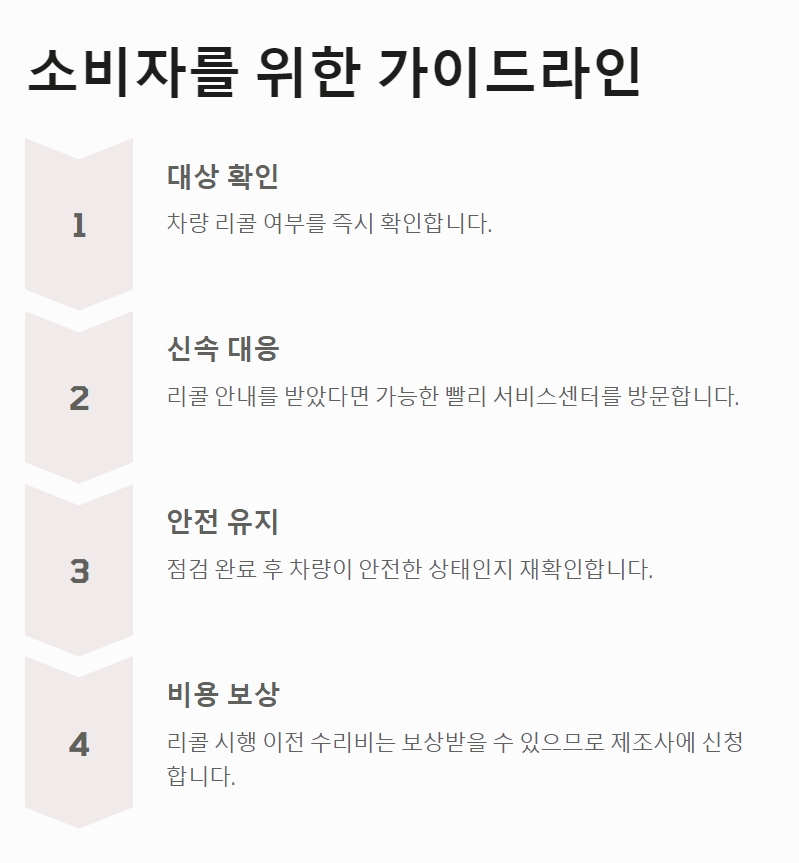 소비자를 위한 가이드라인

1

대상 확인

차량 리콜 여부를 즉시 확인합니다.

2

신속 대응

리콜 안내를 받았다면 가능한 빨리 서비스센터를 방문합니다.

3

안전 유지

점검 완료 후 차량이 안전한 상태인지 재확인합니다.

4

비용 보상

리콜 시행 이전 수리비는 보상받을 수 있으므로 제조사에 신청합니다.